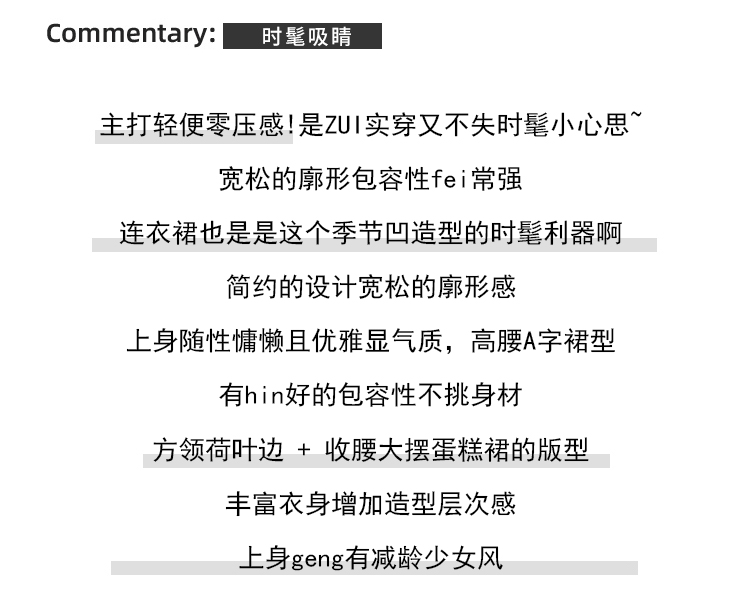 Commentary: 时髦吸睛

主打轻便零压感!是ZUI实穿又不失时髦小心思~

宽松的廓形包容性fei常强

连衣裙也是是这个季节凹造型的时髦利器啊

简约的设计宽松的廓形感

上身随性慵懒且优雅显气质，高腰A字裙型

有hin好的包容性不挑身材

方领荷叶边 + 收腰大摆蛋糕裙的版型

丰富衣身增加造型层次感

上身geng有减龄少女风